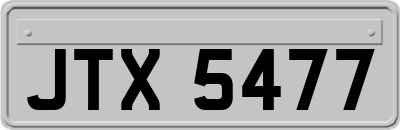 JTX 5477